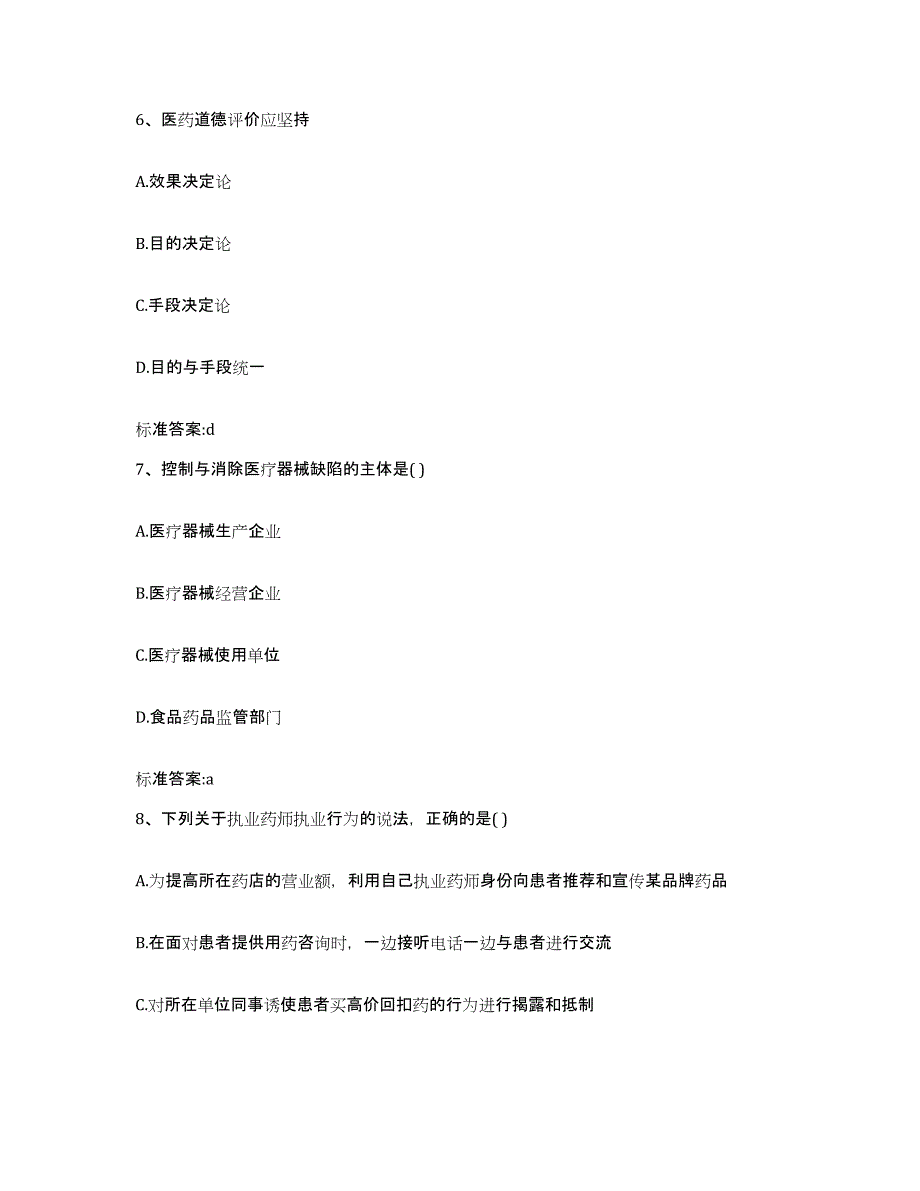 6、医药道德评价应坚持

A.效果决定论

B.目的决定论

C.手段决定论

D.目的与手段统一

标准答案:d

7、控制与消除医疗器械缺陷的主体是( )

A.医疗器械生产企业

B.医疗器械经营企业

C.医疗器械使用单位

D.食品药品监管部门

标准答案:a

8、下列关于执业药师执业行为的说法，正确的是( )

A.为提高所在药店的营业额，利用自己执业药师身份向患者推荐和宣传某品牌药品

B.在面对患者提供用药咨询时，一边接听电话一边与患者进行交流

C.对所在单位同事诱使患者买高价回扣药的行为进行揭露和抵制